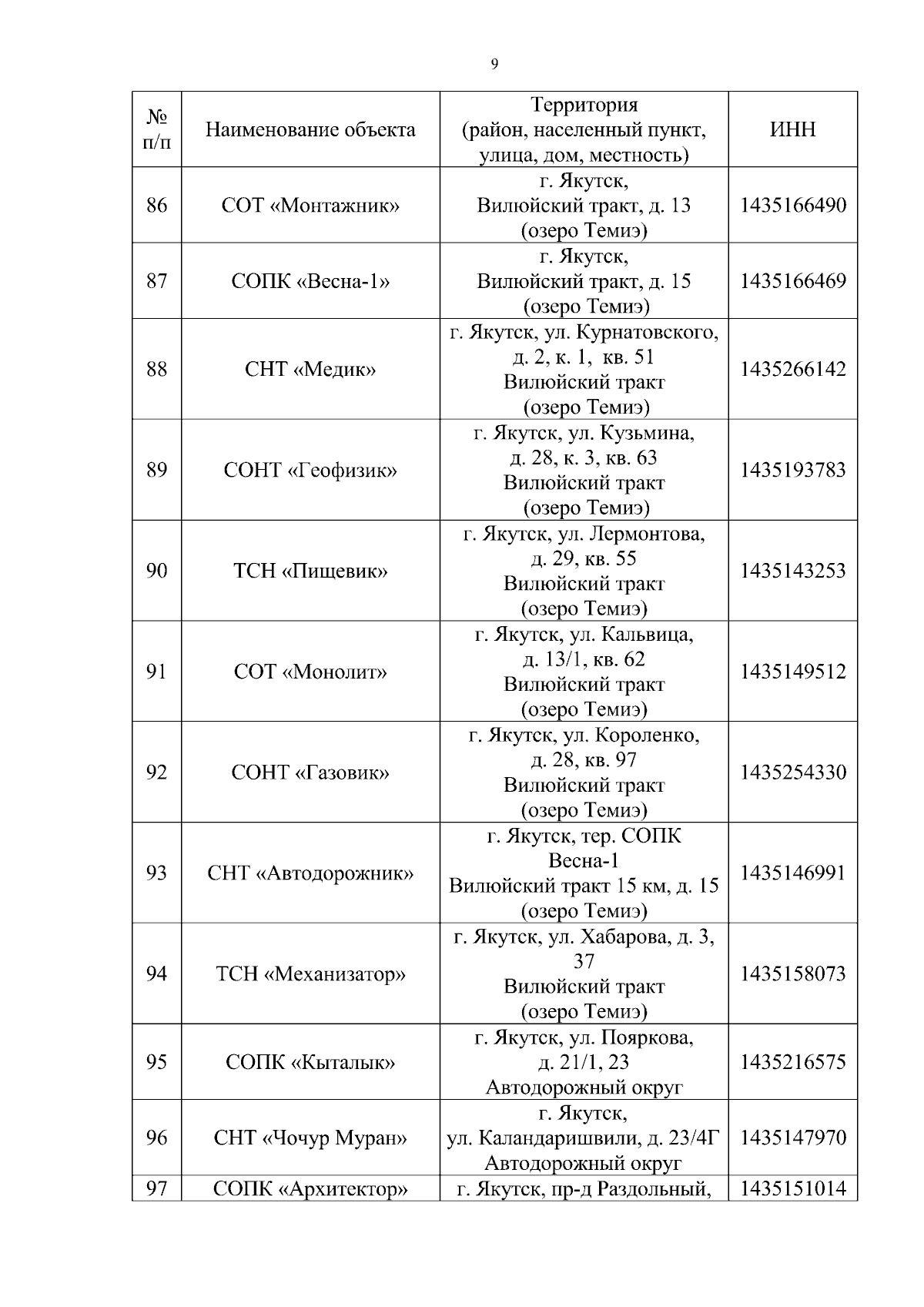 9

| № п/п | Наименование объекта | Территория (район, населенный пункт, улица, дом, местность) | ИНН |
|---|---|---|---|
| 86 | СОТ «Монтажник» | г. Якутск, Вилюйский тракт, д. 13 (озеро Темиэ) | 1435166490 |
| 87 | СОПК «Весна-1» | г. Якутск, Вилюйский тракт, д. 15 (озеро Темиэ) | 1435166469 |
| 88 | СНТ «Медик» | г. Якутск, ул. Курнатовского, д. 2, к. 1, кв. 51 Вилюйский тракт (озеро Темиэ) | 1435266142 |
| 89 | СОНТ «Геофизик» | г. Якутск, ул. Кузьмина, д. 28, к. 3, кв. 63 Вилюйский тракт (озеро Темиэ) | 1435193783 |
| 90 | ТСН «Пищевик» | г. Якутск, ул. Лермонтова, д. 29, кв. 55 Вилюйский тракт (озеро Темиэ) | 1435143253 |
| 91 | СОТ «Монолит» | г. Якутск, ул. Кальвица, д. 13/1, кв. 62 Вилюйский тракт (озеро Темиэ) | 1435149512 |
| 92 | СОНТ «Газовик» | г. Якутск, ул. Короленко, д. 28, кв. 97 Вилюйский тракт (озеро Темиэ) | 1435254330 |
| 93 | СНТ «Автодорожник» | г. Якутск, тер. СОПК Весна-1 Вилюйский тракт 15 км, д. 15 (озеро Темиэ) | 1435146991 |
| 94 | ТСН «Механизатор» | г. Якутск, ул. Хабарова, д. 3, 37 Вилюйский тракт (озеро Темиэ) | 1435158073 |
| 95 | СОПК «Кыталык» | г. Якутск, ул. Пояркова, д. 21/1, 23 Автодорожный округ | 1435216575 |
| 96 | СНТ «Чочур Муран» | г. Якутск, ул. Каландаришвили, д. 23/4Г Автодорожный округ | 1435147970 |
| 97 | СОПК «Архитектор» | г. Якутск, пр-д Раздольный, | 1435151014 |